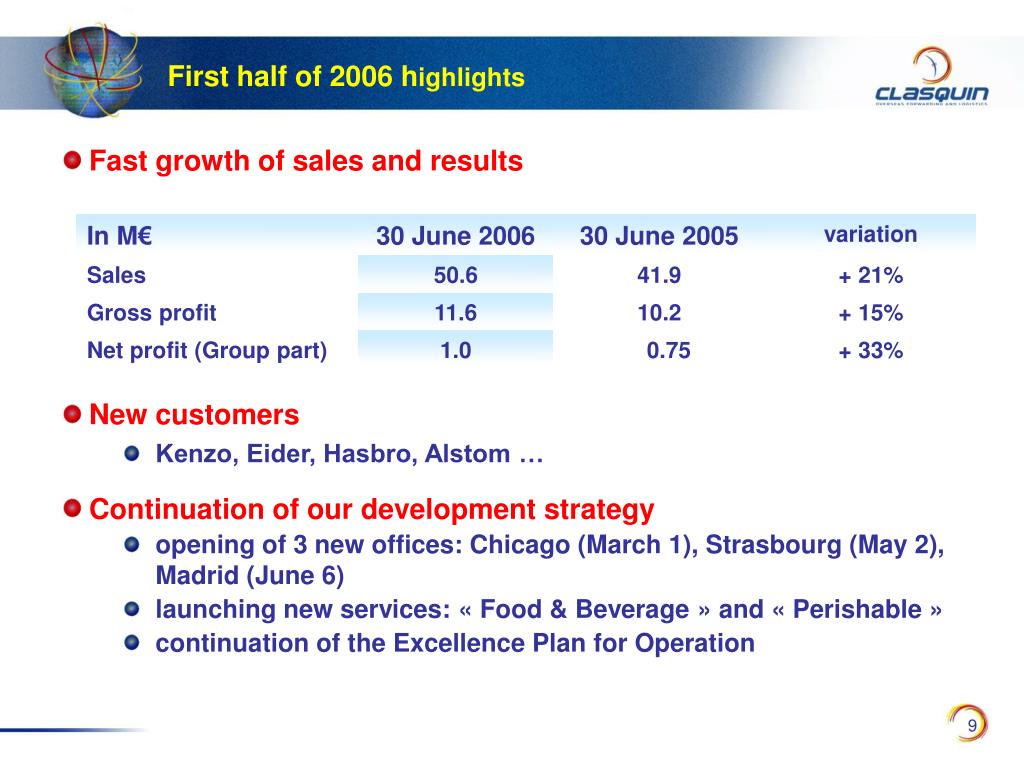 First half of 2006 highlights

CLASQUIN
OVERSEAS FORWARDING AND LOGISTICS

Fast growth of sales and results

| In M€ | 30 June 2006 | 30 June 2005 | variation |
|---|---|---|---|
| Sales | 50.6 | 41.9 | + 21% |
| Gross profit | 11.6 | 10.2 | + 15% |
| Net profit (Group part) | 1.0 | 0.75 | + 33% |

New customers

Kenzo, Eider, Hasbro, Alstom …

Continuation of our development strategy

opening of 3 new offices: Chicago (March 1), Strasbourg (May 2), Madrid (June 6)

launching new services: « Food & Beverage » and « Perishable »

continuation of the Excellence Plan for Operation

9